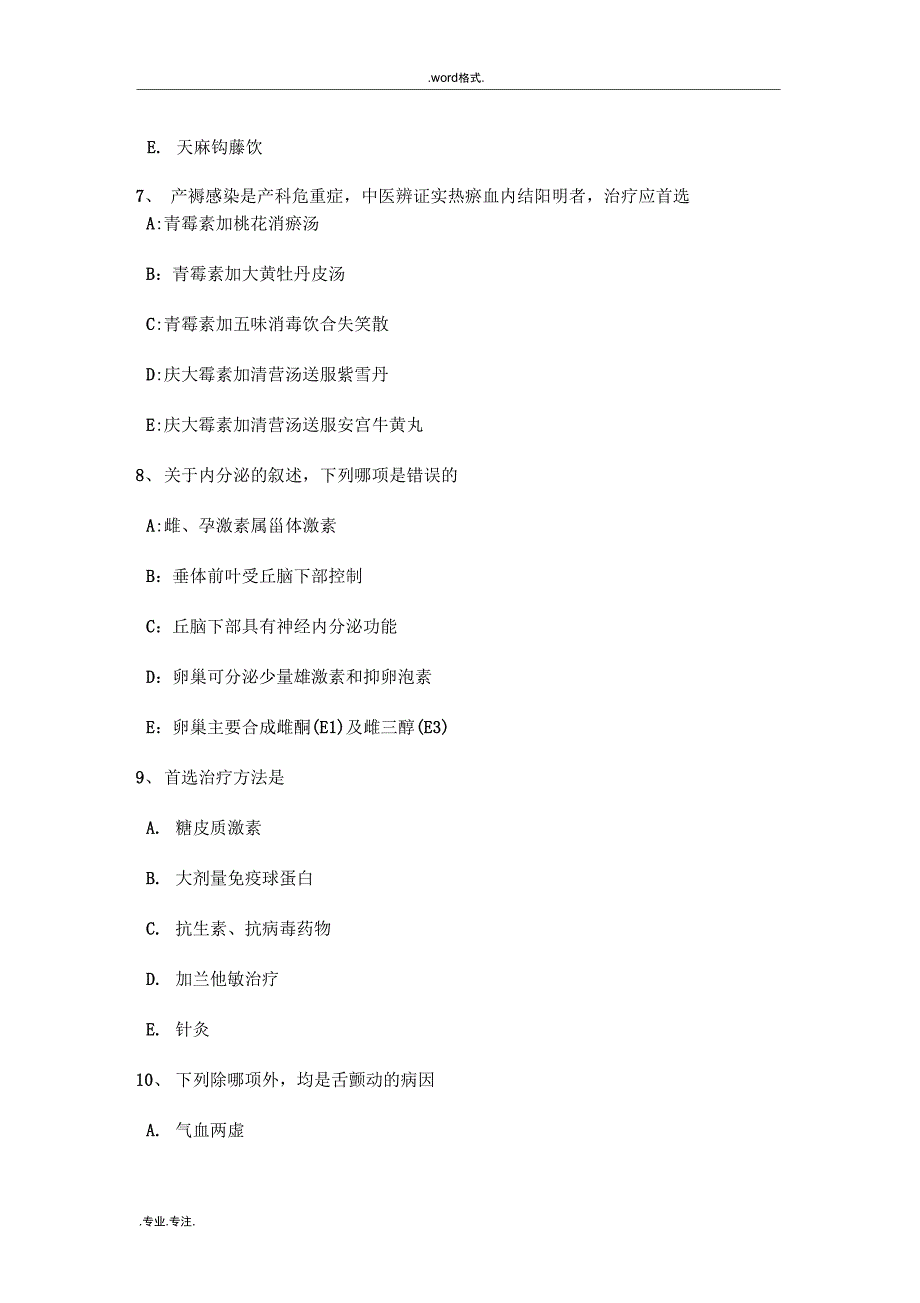 .word格式.

E. 天麻钩藤饮

7、 产褥感染是产科危重症，中医辨证实热瘀血内结阳明者，治疗应首选
A:青霉素加桃花消瘀汤

B：青霉素加大黄牡丹皮汤

C:青霉素加五味消毒饮合失笑散

D:庆大霉素加清营汤送服紫雪丹

E:庆大霉素加清营汤送服安宫牛黄丸

8、关于内分泌的叙述，下列哪项是错误的

A:雌、孕激素属甾体激素

B：垂体前叶受丘脑下部控制

C：丘脑下部具有神经内分泌功能

D：卵巢可分泌少量雄激素和抑卵泡素

E：卵巢主要合成雌酮(E1)及雌三醇(E3)

9、首选治疗方法是

A. 糖皮质激素

B. 大剂量免疫球蛋白

C. 抗生素、抗病毒药物

D. 加兰他敏治疗

E. 针灸

10、 下列除哪项外，均是舌颤动的病因

A. 气血两虚

.专业.专注.